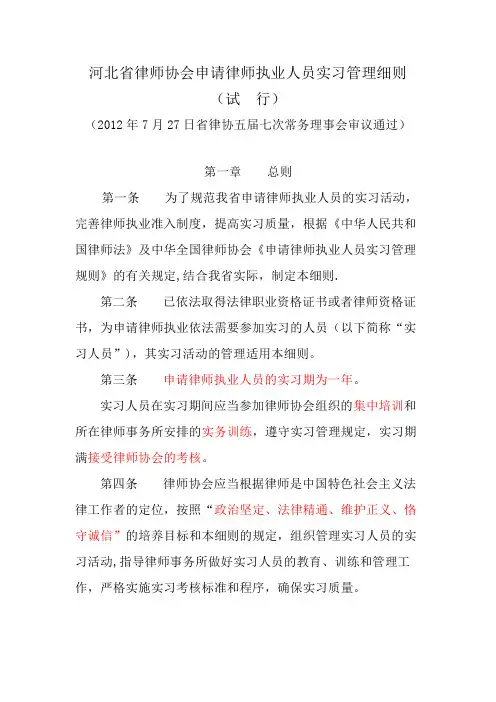 河北省律师协会申请律师执业人员实习管理细则

（试 行）

（2012 年 7 月 27 日省律协五届七次常务理事会审议通过）

第一章 总则

第一条 为了规范我省申请律师执业人员的实习活动，完善律师执业准入制度，提高实习质量，根据《中华人民共和国律师法》及中华全国律师协会《申请律师执业人员实习管理规则》的有关规定,结合我省实际，制定本细则.

第二条 已依法取得法律职业资格证书或者律师资格证书，为申请律师执业依法需要参加实习的人员（以下简称“实习人员”），其实习活动的管理适用本细则。

第三条 申请律师执业人员的实习期为一年。

实习人员在实习期间应当参加律师协会组织的集中培训和所在律师事务所安排的实务训练，遵守实习管理规定，实习期满接受律师协会的考核。

第四条 律师协会应当根据律师是中国特色社会主义法律工作者的定位，按照“政治坚定、法律精通、维护正义、恪守诚信”的培养目标和本细则的规定，组织管理实习人员的实习活动,指导律师事务所做好实习人员的教育、训练和管理工作，严格实施实习考核标准和程序，确保实习质量。